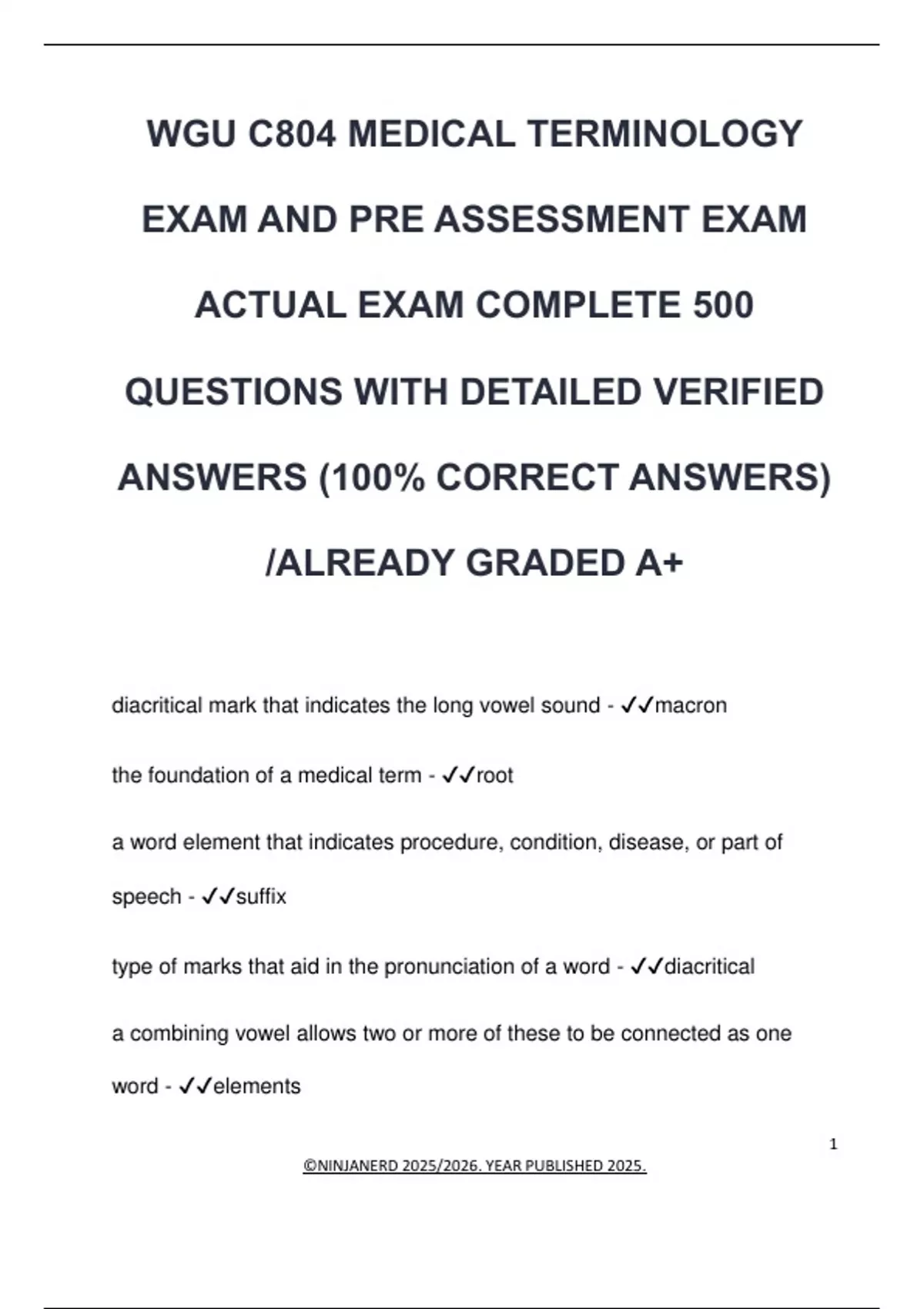 WGU C804 MEDICAL TERMINOLOGY EXAM AND PRE ASSESSMENT EXAM ACTUAL EXAM COMPLETE 500 QUESTIONS WITH DETAILED VERIFIED ANSWERS (100% CORRECT ANSWERS) /ALREADY GRADED A+

diacritical mark that indicates the long vowel sound - ✓✓macron

the foundation of a medical term - ✓✓root

a word element that indicates procedure, condition, disease, or part of speech - ✓✓suffix

type of marks that aid in the pronunciation of a word - ✓✓diacritical

a combining vowel allows two or more of these to be connected as one word - ✓✓elements

1

©NINJANERD 2025/2026. YEAR PUBLISHED 2025.